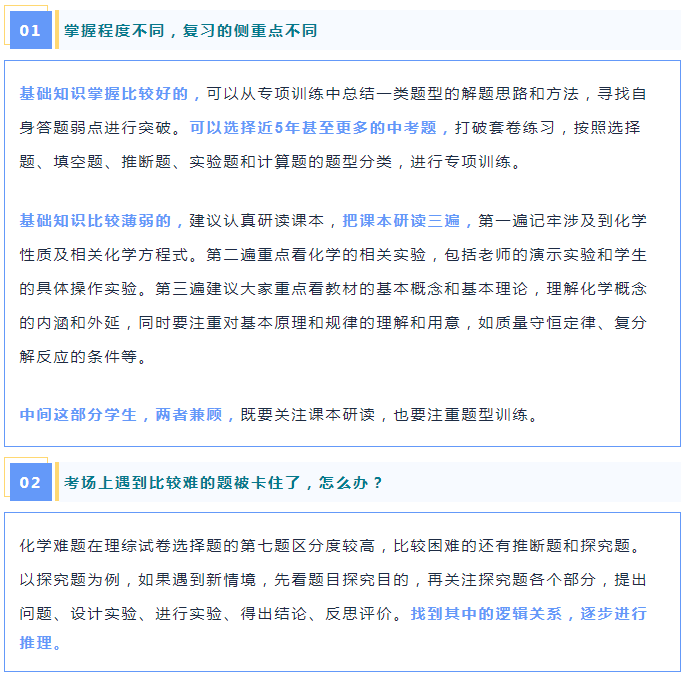 01

掌握程度不同，复习的侧重点不同

基础知识掌握比较好的，可以从专项训练中总结一类题型的解题思路和方法，寻找自身答题弱点进行突破。可以选择近5年甚至更多的中考题，打破套卷练习，按照选择题、填空题、推断题、实验题和计算题的题型分类，进行专项训练。

基础知识比较薄弱的，建议认真研读课本，把课本研读三遍，第一遍记牢涉及到化学性质及相关化学方程式。第二遍重点看化学的相关实验，包括老师的演示实验和学生的具体操作实验。第三遍建议大家重点看教材的基本概念和基本理论，理解化学概念的内涵和外延，同时要注重对基本原理和规律的理解和用意，如质量守恒定律、复分解反应的条件等。

中间这部分学生，两者兼顾，既要关注课本研读，也要注重题型训练。

02

考场上遇到比较难的题被卡住了，怎么办？

化学难题在理综试卷选择题的第七题区分度较高，比较困难的还有推断题和探究题。以探究题为例，如果遇到新情境，先看题目探究目的，再关注探究题各个部分，提出问题、设计实验、进行实验、得出结论、反思评价。找到其中的逻辑关系，逐步进行推理。